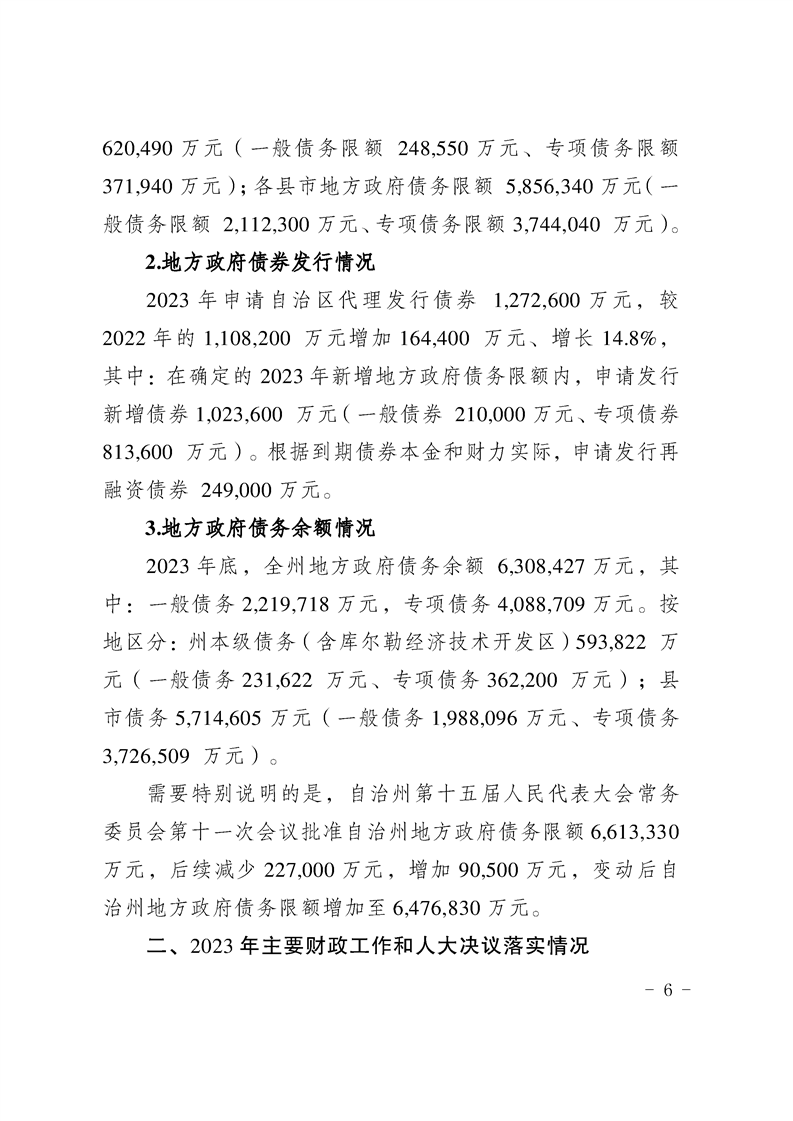 620,490 万元（一般债务限额 248,550 万元、专项债务限额 371,940 万元）；各县市地方政府债务限额 5,856,340 万元（一般债务限额 2,112,300 万元、专项债务限额 3,744,040 万元）。

2.地方政府债券发行情况

2023 年申请自治区代理发行债券 1,272,600 万元，较 2022 年的 1,108,200 万元增加 164,400 万元、增长 14.8%，其中：在确定的 2023 年新增地方政府债务限额内，申请发行新增债券 1,023,600 万元（一般债券 210,000 万元、专项债券 813,600 万元）。根据到期债券本金和财力实际，申请发行再融资债券 249,000 万元。

3.地方政府债务余额情况

2023 年底，全州地方政府债务余额 6,308,427 万元，其中：一般债务 2,219,718 万元，专项债务 4,088,709 万元。按地区分：州本级债务（含库尔勒经济技术开发区）593,822 万元（一般债务 231,622 万元、专项债务 362,200 万元）；县市债务 5,714,605 万元（一般债务 1,988,096 万元、专项债务 3,726,509 万元）。

需要特别说明的是，自治州第十五届人民代表大会常务委员会第十一次会议批准自治州地方政府债务限额 6,613,330 万元，后续减少 227,000 万元，增加 90,500 万元，变动后自治州地方政府债务限额增加至 6,476,830 万元。

二、2023 年主要财政工作和人大决议落实情况

－ 6 －